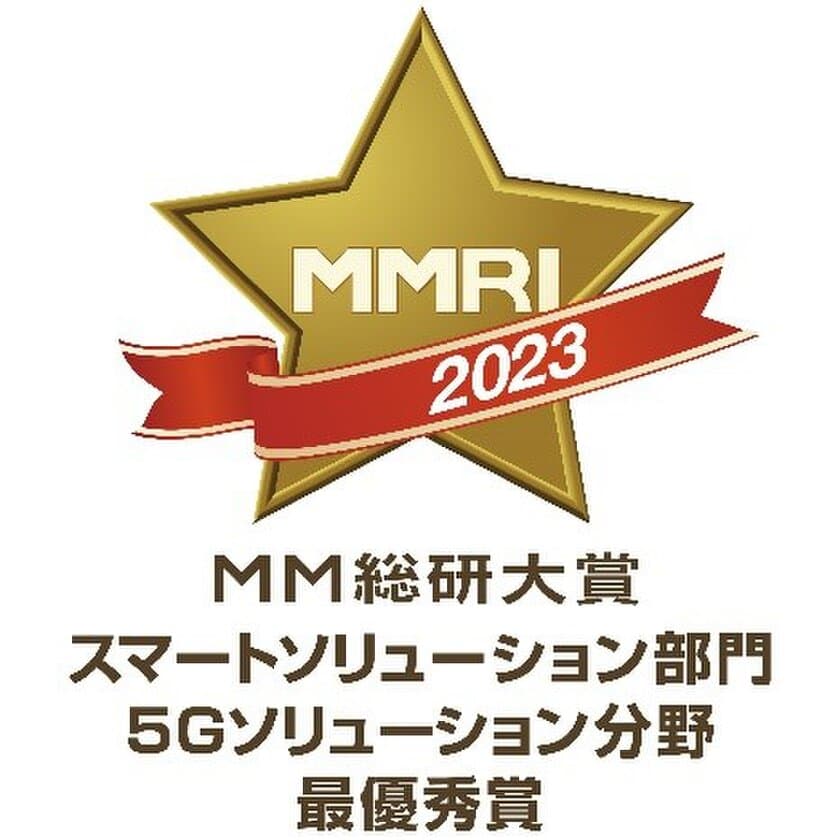 MMRI
2023

MM総研大賞
スマートソリューション部門
5Gソリューション分野
最優秀賞